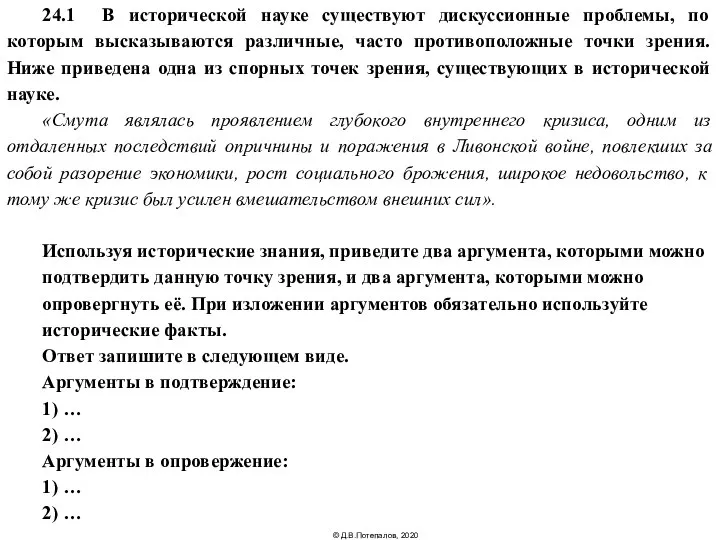 24.1 В исторической науке существуют дискуссионные проблемы, по которым высказываются различные, часто противоположные точки зрения. Ниже приведена одна из спорных точек зрения, существующих в исторической науке.

«Смута являлась проявлением глубокого внутреннего кризиса, одним из отдаленных последствий опричнины и поражения в Ливонской войне, повлекших за собой разорение экономики, рост социального брожения, широкое недовольство, к тому же кризис был усилен вмешательством внешних сил».

Используя исторические знания, приведите два аргумента, которыми можно подтвердить данную точку зрения, и два аргумента, которыми можно опровергнуть её. При изложении аргументов обязательно используйте исторические факты.
Ответ запишите в следующем виде.
Аргументы в подтверждение:
1) …
2) …
Аргументы в опровержение:
1) …
2) …

© Д.В.Потепалов, 2020